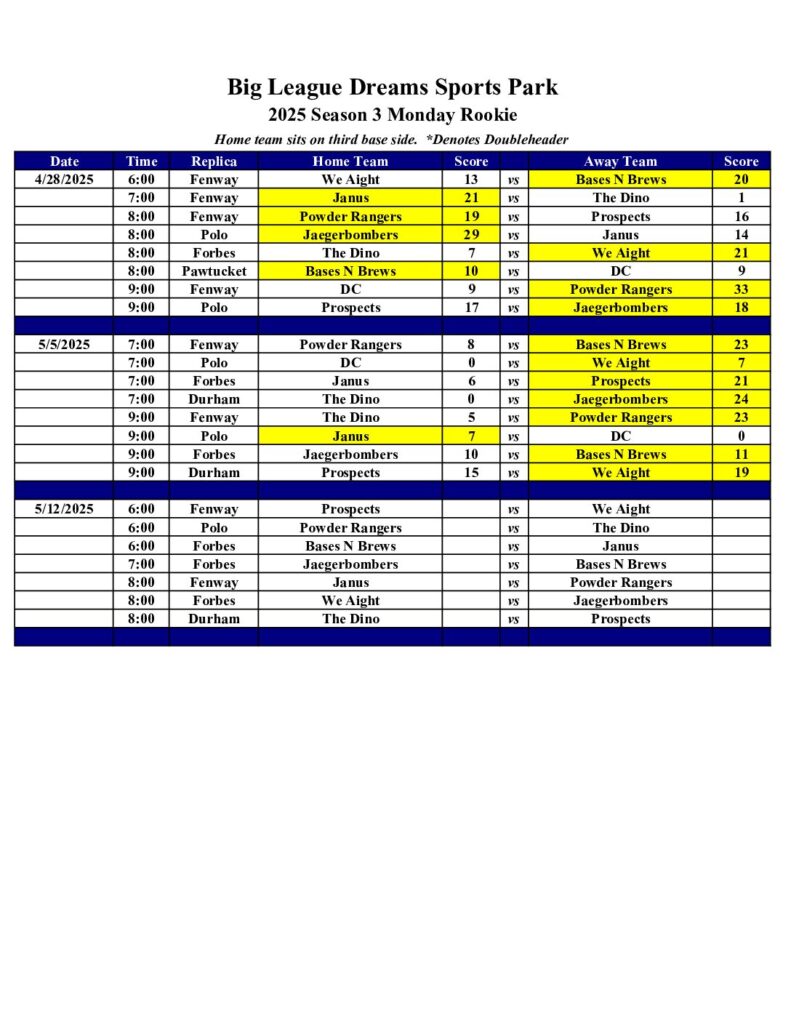 Big League Dreams Sports Park
2025 Season 3 Monday Rookie
Home team sits on third base side. *Denotes Doubleheader

| Date | Time | Replica | Home Team | Score | | Away Team | Score |
|---|---|---|---|---|---|---|---|
| 4/28/2025 | 6:00 | Fenway | We Aight | 13 | vs | Bases N Brews | 20 |
| | 7:00 | Fenway | Janus | 21 | vs | The Dino | 1 |
| | 8:00 | Fenway | Powder Rangers | 19 | vs | Prospects | 16 |
| | 8:00 | Polo | Jaegerbombers | 29 | vs | Janus | 14 |
| | 8:00 | Forbes | The Dino | 7 | vs | We Aight | 21 |
| | 8:00 | Pawtucket | Bases N Brews | 10 | vs | DC | 9 |
| | 9:00 | Fenway | DC | 9 | vs | Powder Rangers | 33 |
| | 9:00 | Polo | Prospects | 17 | vs | Jaegerbombers | 18 |
| | | | | | | | |
| 5/5/2025 | 7:00 | Fenway | Powder Rangers | 8 | vs | Bases N Brews | 23 |
| | 7:00 | Polo | DC | 0 | vs | We Aight | 7 |
| | 7:00 | Forbes | Janus | 6 | vs | Prospects | 21 |
| | 7:00 | Durham | The Dino | 0 | vs | Jaegerbombers | 24 |
| | 9:00 | Fenway | The Dino | 5 | vs | Powder Rangers | 23 |
| | 9:00 | Polo | Janus | 7 | vs | DC | 0 |
| | 9:00 | Forbes | Jaegerbombers | 10 | vs | Bases N Brews | 11 |
| | 9:00 | Durham | Prospects | 15 | vs | We Aight | 19 |
| | | | | | | | |
| 5/12/2025 | 6:00 | Fenway | Prospects | | vs | We Aight | |
| | 6:00 | Polo | Powder Rangers | | vs | The Dino | |
| | 6:00 | Forbes | Bases N Brews | | vs | Janus | |
| | 7:00 | Forbes | Jaegerbombers | | vs | Bases N Brews | |
| | 8:00 | Fenway | Janus | | vs | Powder Rangers | |
| | 8:00 | Forbes | We Aight | | vs | Jaegerbombers | |
| | 8:00 | Durham | The Dino | | vs | Prospects | |